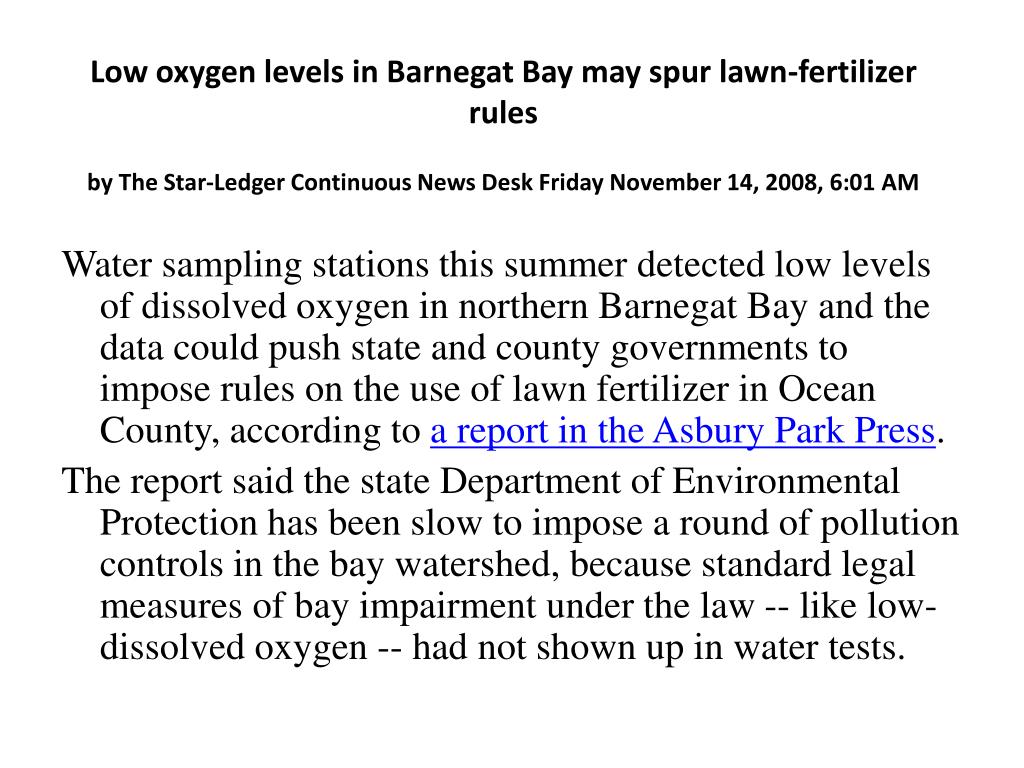 Low oxygen levels in Barnegat Bay may spur lawn-fertilizer rules

by The Star-Ledger Continuous News Desk Friday November 14, 2008, 6:01 AM

Water sampling stations this summer detected low levels of dissolved oxygen in northern Barnegat Bay and the data could push state and county governments to impose rules on the use of lawn fertilizer in Ocean County, according to a report in the Asbury Park Press.

The report said the state Department of Environmental Protection has been slow to impose a round of pollution controls in the bay watershed, because standard legal measures of bay impairment under the law -- like low-dissolved oxygen -- had not shown up in water tests.